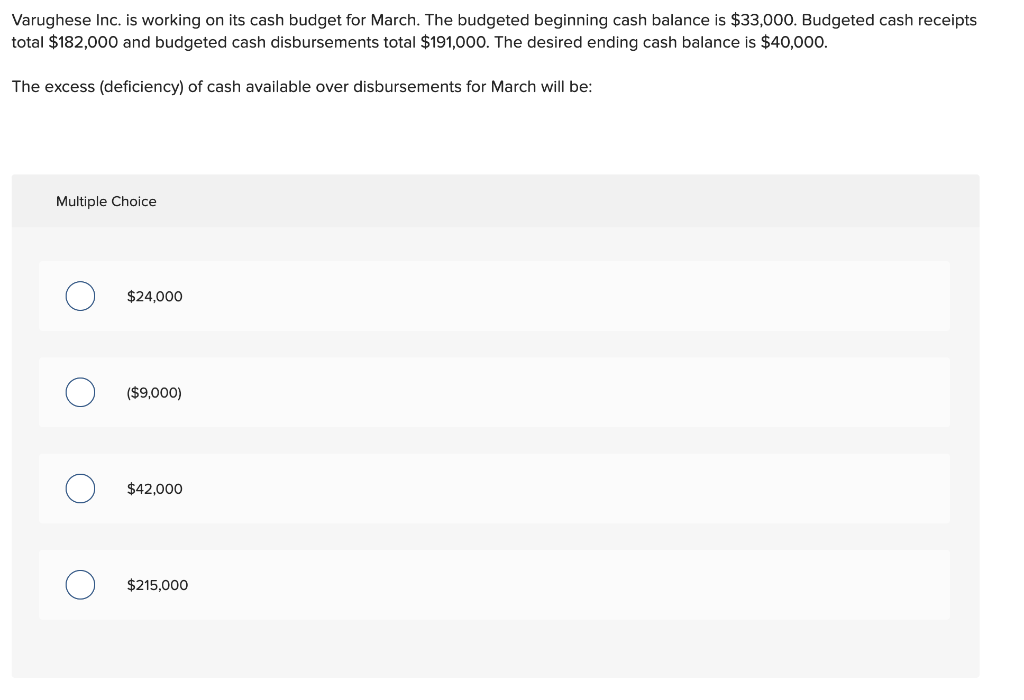 Varughese Inc. is working on its cash budget for March. The budgeted beginning cash balance is \$33,000. Budgeted cash receipts total \$182,000 and budgeted cash disbursements total \$191,000. The desired ending cash balance is \$40,000.

The excess (deficiency) of cash available over disbursements for March will be:

Multiple Choice

\$24,000

(\$9,000)

\$42,000

\$215,000